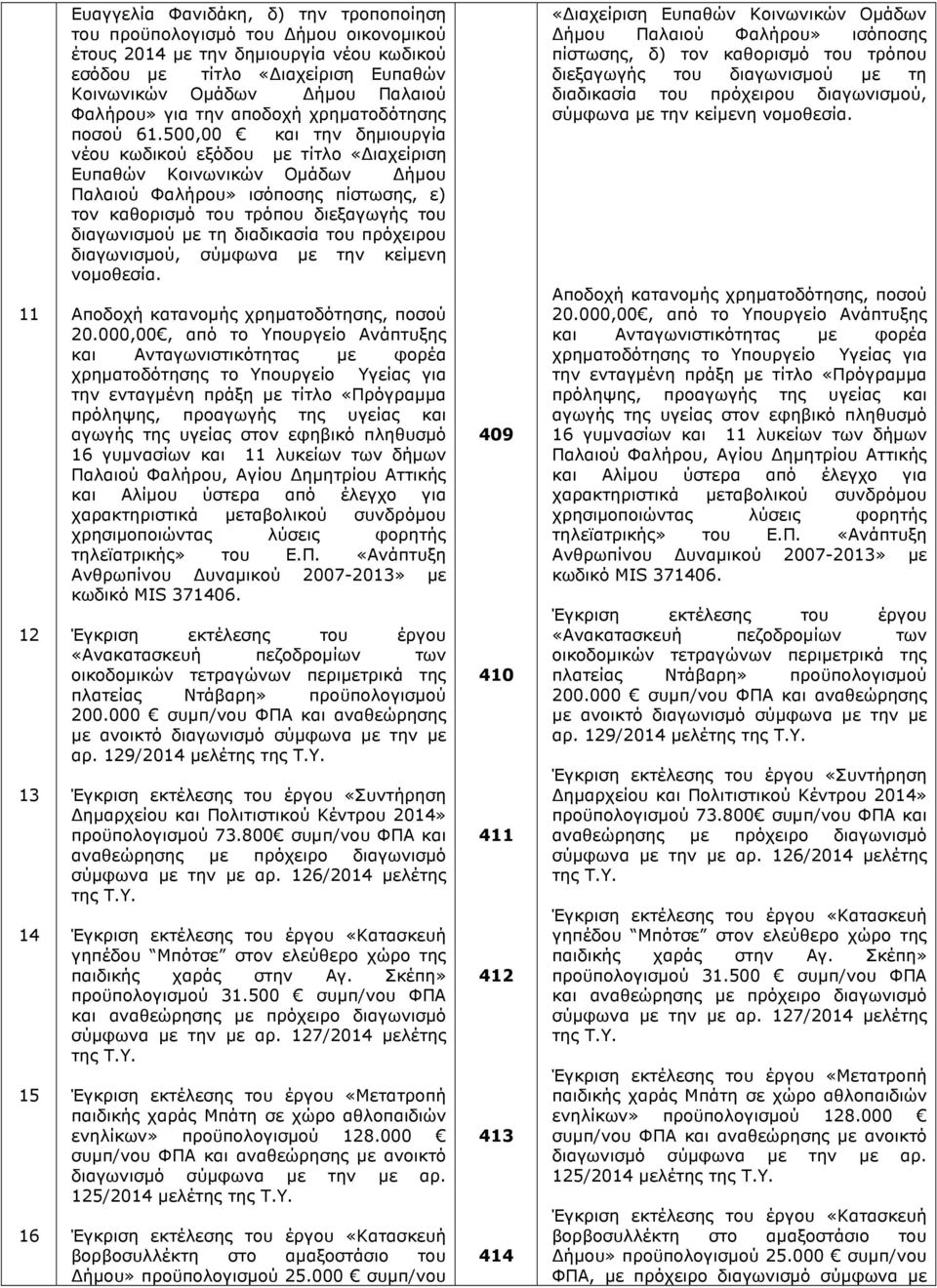 | | | | |
|---|---|---|---|
| | Ευαγγελία Φανιδάκη, δ) την τροποποίηση του προϋπολογισμό του Δήμου οικονομικού έτους 2014 με την δημιουργία νέου κωδικού εσόδου με τίτλο «Διαχείριση Ευπαθών Κοινωνικών Ομάδων Δήμου Παλαιού Φαλήρου» για την αποδοχή χρηματοδότησης ποσού 61.500,00 € και την δημιουργία νέου κωδικού εξόδου με τίτλο «Διαχείριση Ευπαθών Κοινωνικών Ομάδων Δήμου Παλαιού Φαλήρου» ισόποσης πίστωσης, ε) τον καθορισμό του τρόπου διεξαγωγής του διαγωνισμού με τη διαδικασία του πρόχειρου διαγωνισμού, σύμφωνα με την κείμενη νομοθεσία. | | «Διαχείριση Ευπαθών Κοινωνικών Ομάδων Δήμου Παλαιού Φαλήρου» ισόποσης πίστωσης, δ) τον καθορισμό του τρόπου διεξαγωγής του διαγωνισμού με τη διαδικασία του πρόχειρου διαγωνισμού, σύμφωνα με την κείμενη νομοθεσία. |
| 11 | Αποδοχή κατανομής χρηματοδότησης, ποσού 20.000,00€, από το Υπουργείο Ανάπτυξης και Ανταγωνιστικότητας με φορέα χρηματοδότησης το Υπουργείο Υγείας για την ενταγμένη πράξη με τίτλο «Πρόγραμμα πρόληψης, προαγωγής της υγείας και αγωγής της υγείας στον εφηβικό πληθυσμό 16 γυμνασίων και 11 λυκείων των δήμων Παλαιού Φαλήρου, Αγίου Δημητρίου Αττικής και Αλίμου ύστερα από έλεγχο για χαρακτηριστικά μεταβολικού συνδρόμου χρησιμοποιώντας λύσεις φορητής τηλεϊατρικής» του Ε.Π. «Ανάπτυξη Ανθρωπίνου Δυναμικού 2007-2013» με κωδικό MIS 371406. | 409 | Αποδοχή κατανομής χρηματοδότησης, ποσού 20.000,00€, από το Υπουργείο Ανάπτυξης και Ανταγωνιστικότητας με φορέα χρηματοδότησης το Υπουργείο Υγείας για την ενταγμένη πράξη με τίτλο «Πρόγραμμα πρόληψης, προαγωγής της υγείας και αγωγής της υγείας στον εφηβικό πληθυσμό 16 γυμνασίων και 11 λυκείων των δήμων Παλαιού Φαλήρου, Αγίου Δημητρίου Αττικής και Αλίμου ύστερα από έλεγχο για χαρακτηριστικά μεταβολικού συνδρόμου χρησιμοποιώντας λύσεις φορητής τηλεϊατρικής» του Ε.Π. «Ανάπτυξη Ανθρωπίνου Δυναμικού 2007-2013» με κωδικό MIS 371406. |
| 12 | Έγκριση εκτέλεσης του έργου «Ανακατασκευή πεζοδρομίων των οικοδομικών τετραγώνων περιμετρικά της πλατείας Ντάβαρη» προϋπολογισμού 200.000 € συμπ/νου ΦΠΑ και αναθεώρησης με ανοικτό διαγωνισμό σύμφωνα με την με αρ. 129/2014 μελέτης της Τ.Υ. | 410 | Έγκριση εκτέλεσης του έργου «Ανακατασκευή πεζοδρομίων των οικοδομικών τετραγώνων περιμετρικά της πλατείας Ντάβαρη» προϋπολογισμού 200.000 € συμπ/νου ΦΠΑ και αναθεώρησης με ανοικτό διαγωνισμό σύμφωνα με την με αρ. 129/2014 μελέτης της Τ.Υ. |
| 13 | Έγκριση εκτέλεσης του έργου «Συντήρηση Δημαρχείου και Πολιτιστικού Κέντρου 2014» προϋπολογισμού 73.800€ συμπ/νου ΦΠΑ και αναθεώρησης με πρόχειρο διαγωνισμό σύμφωνα με την με αρ. 126/2014 μελέτης της Τ.Υ. | 411 | Έγκριση εκτέλεσης του έργου «Συντήρηση Δημαρχείου και Πολιτιστικού Κέντρου 2014» προϋπολογισμού 73.800€ συμπ/νου ΦΠΑ και αναθεώρησης με πρόχειρο διαγωνισμό σύμφωνα με την με αρ. 126/2014 μελέτης της Τ.Υ. |
| 14 | Έγκριση εκτέλεσης του έργου «Κατασκευή γηπέδου "Μπότσε" στον ελεύθερο χώρο της παιδικής χαράς στην Αγ. Σκέπη» προϋπολογισμού 31.500 € συμπ/νου ΦΠΑ και αναθεώρησης με πρόχειρο διαγωνισμό σύμφωνα με την με αρ. 127/2014 μελέτης της Τ.Υ. | 412 | Έγκριση εκτέλεσης του έργου «Κατασκευή γηπέδου "Μπότσε" στον ελεύθερο χώρο της παιδικής χαράς στην Αγ. Σκέπη» προϋπολογισμού 31.500 € συμπ/νου ΦΠΑ και αναθεώρησης με πρόχειρο διαγωνισμό σύμφωνα με την με αρ. 127/2014 μελέτης της Τ.Υ. |
| 15 | Έγκριση εκτέλεσης του έργου «Μετατροπή παιδικής χαράς Μπάτη σε χώρο αθλοπαιδιών ενηλίκων» προϋπολογισμού 128.000 € συμπ/νου ΦΠΑ και αναθεώρησης με ανοικτό διαγωνισμό σύμφωνα με την με αρ. 125/2014 μελέτης της Τ.Υ. | 413 | Έγκριση εκτέλεσης του έργου «Μετατροπή παιδικής χαράς Μπάτη σε χώρο αθλοπαιδιών ενηλίκων» προϋπολογισμού 128.000 € συμπ/νου ΦΠΑ και αναθεώρησης με ανοικτό διαγωνισμό σύμφωνα με την με αρ. 125/2014 μελέτης της Τ.Υ. |
| 16 | Έγκριση εκτέλεσης του έργου «Κατασκευή βορβοσυλλέκτη στο αμαξοστάσιο του Δήμου» προϋπολογισμού 25.000 € συμπ/νου | 414 | Έγκριση εκτέλεσης του έργου «Κατασκευή βορβοσυλλέκτη στο αμαξοστάσιο του Δήμου» προϋπολογισμού 25.000 € συμπ/νου ΦΠΑ, με πρόχειρο διαγωνισμό σύμφωνα με |